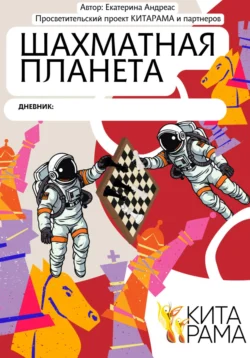 Автор: Екатерина Андреас

Просветительский проект КИТАРАМА и партнеров

ШАХМАТНАЯ ПЛАНЕТА

ДНЕВНИК:

КИТА РАМА